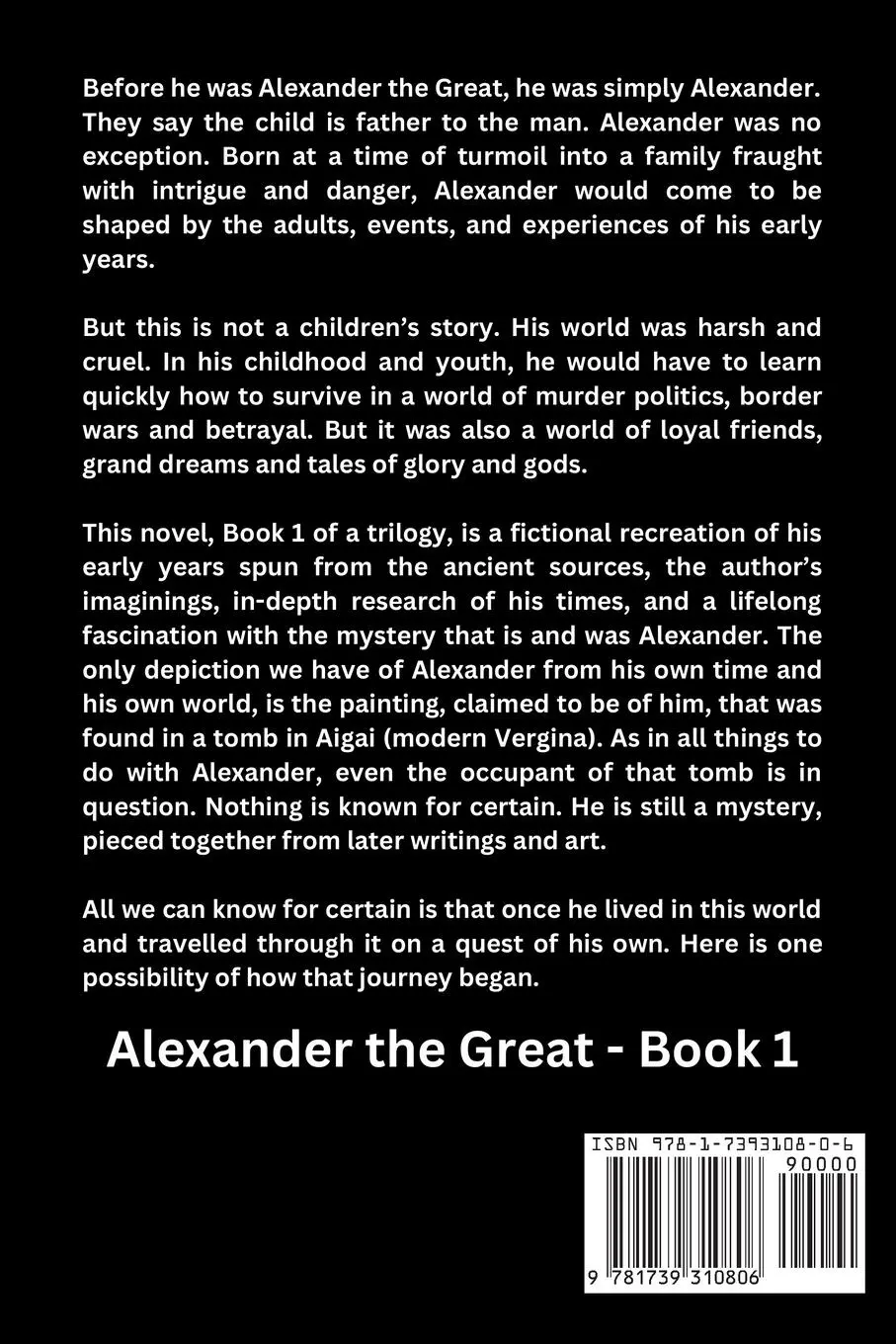 Before he was Alexander the Great, he was simply Alexander. They say the child is father to the man. Alexander was no exception. Born at a time of turmoil into a family fraught with intrigue and danger, Alexander would come to be shaped by the adults, events, and experiences of his early years.

But this is not a children's story. His world was harsh and cruel. In his childhood and youth, he would have to learn quickly how to survive in a world of murder politics, border wars and betrayal. But it was also a world of loyal friends, grand dreams and tales of glory and gods.

This novel, Book 1 of a trilogy, is a fictional recreation of his early years spun from the ancient sources, the author's imaginings, in-depth research of his times, and a lifelong fascination with the mystery that is and was Alexander. The only depiction we have of Alexander from his own time and his own world, is the painting, claimed to be of him, that was found in a tomb in Aigai (modern Vergina). As in all things to do with Alexander, even the occupant of that tomb is in question. Nothing is known for certain. He is still a mystery, pieced together from later writings and art.

All we can know for certain is that once he lived in this world and travelled through it on a quest of his own. Here is one possibility of how that journey began.

Alexander the Great - Book 1

ISBN 978-1-7393108-0-6

90000

9 781739 310806